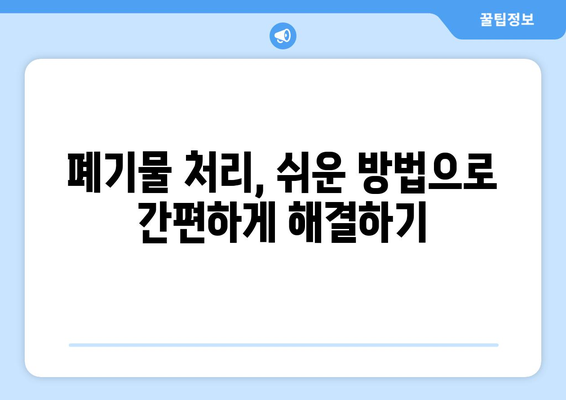 꿀팁정보

폐기물 처리, 쉬운 방법으로 간편하게 해결하기